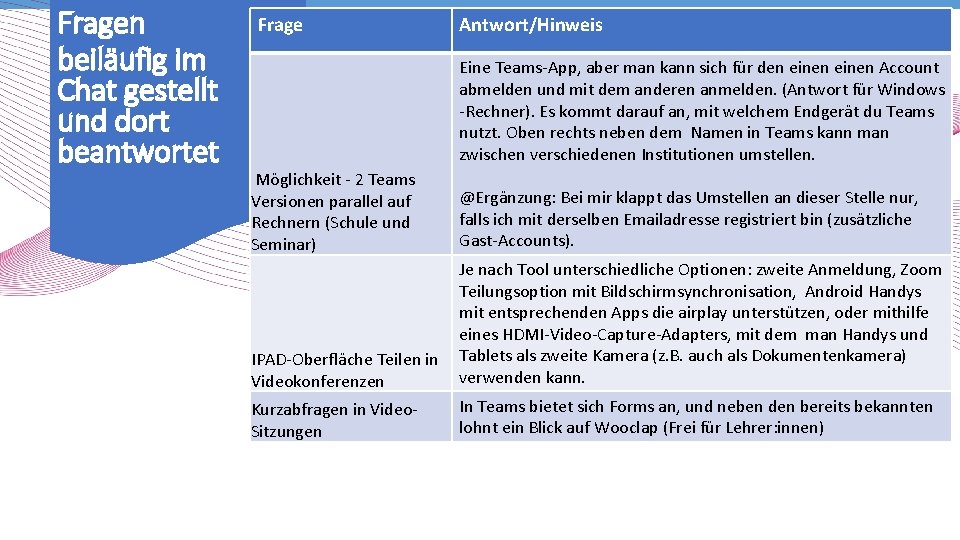 Fragen beiläufig im Chat gestellt und dort beantwortet

| Frage | Antwort/Hinweis |
|---|---|
| Möglichkeit - 2 Teams Versionen parallel auf Rechnern (Schule und Seminar) | Eine Teams-App, aber man kann sich für den einen einen Account abmelden und mit dem anderen anmelden. (Antwort für Windows -Rechner). Es kommt darauf an, mit welchem Endgerät du Teams nutzt. Oben rechts neben dem Namen in Teams kann man zwischen verschiedenen Institutionen umstellen. @Ergänzung: Bei mir klappt das Umstellen an dieser Stelle nur, falls ich mit derselben Emailadresse registriert bin (zusätzliche Gast-Accounts). |
| IPAD-Oberfläche Teilen in Videokonferenzen | Je nach Tool unterschiedliche Optionen: zweite Anmeldung, Zoom Teilungsoption mit Bildschirmsynchronisation, Android Handys mit entsprechenden Apps die airplay unterstützen, oder mithilfe eines HDMI-Video-Capture-Adapters, mit dem man Handys und Tablets als zweite Kamera (z.B. auch als Dokumentenkamera) verwenden kann. |
| Kurzabfragen in Video-Sitzungen | In Teams bietet sich Forms an, und neben den bereits bekannten lohnt ein Blick auf Wooclap (Frei für Lehrer:innen) |